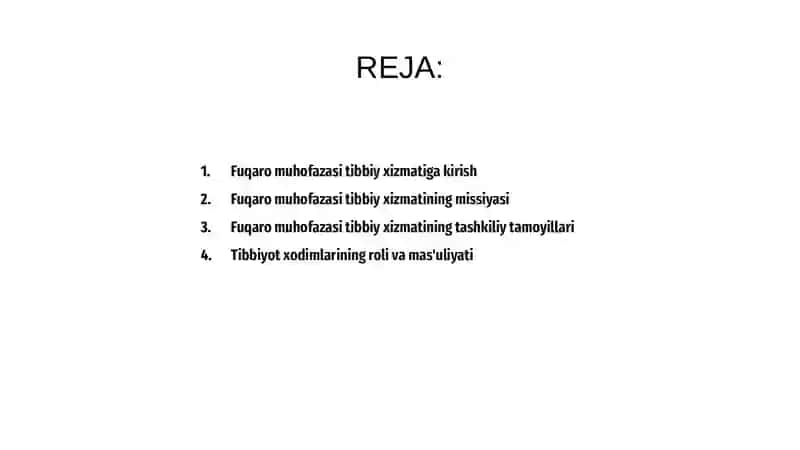 REJA:

1. Fuqaro muhofazasi tibbiy xizmatiga kirish
2. Fuqaro muhofazasi tibbiy xizmatining missiyasi
3. Fuqaro muhofazasi tibbiy xizmatining tashkiliy tamoyillari
4. Tibbiyot xodimlarining roli va mas'uliyati